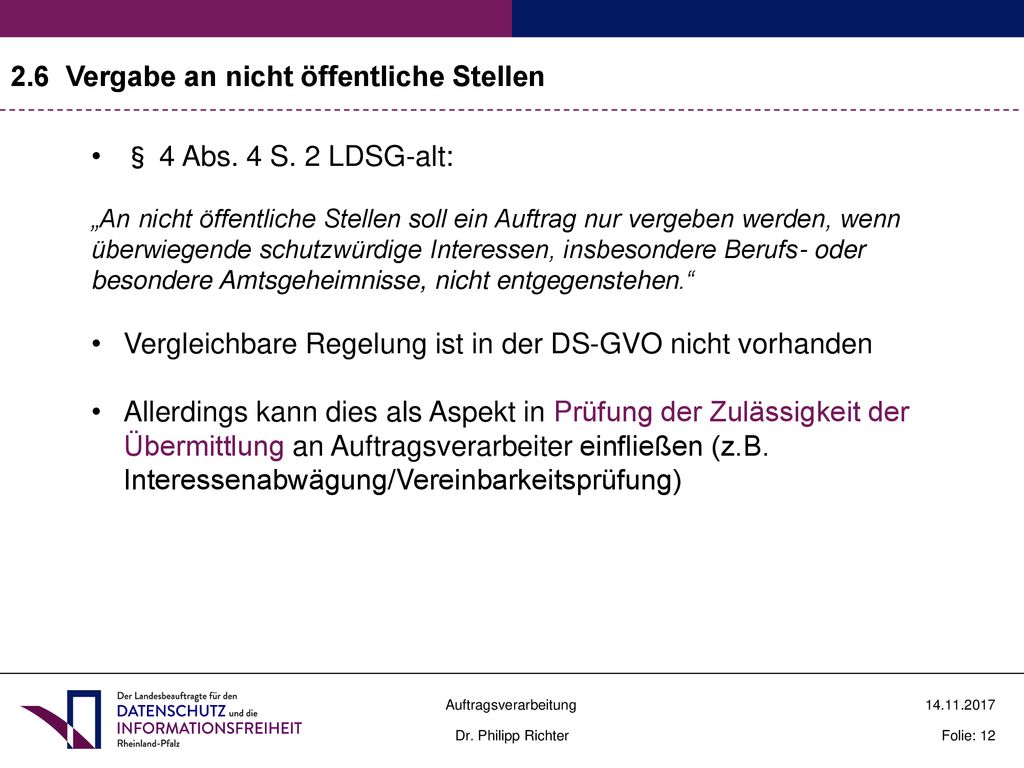 2.6 Vergabe an nicht öffentliche Stellen

• § 4 Abs. 4 S. 2 LDSG-alt:

„An nicht öffentliche Stellen soll ein Auftrag nur vergeben werden, wenn überwiegende schutzwürdige Interessen, insbesondere Berufs- oder besondere Amtsgeheimnisse, nicht entgegenstehen.“

• Vergleichbare Regelung ist in der DS-GVO nicht vorhanden

• Allerdings kann dies als Aspekt in Prüfung der Zulässigkeit der Übermittlung an Auftragsverarbeiter einfließen (z.B. Interessenabwägung/Vereinbarkeitsprüfung)

Der Landesbeauftragte für den DATENSCHUTZ und die INFORMATIONSFREIHEIT Rheinland-Pfalz

Auftragsverarbeitung

Dr. Philipp Richter

14.11.2017

Folie: 12